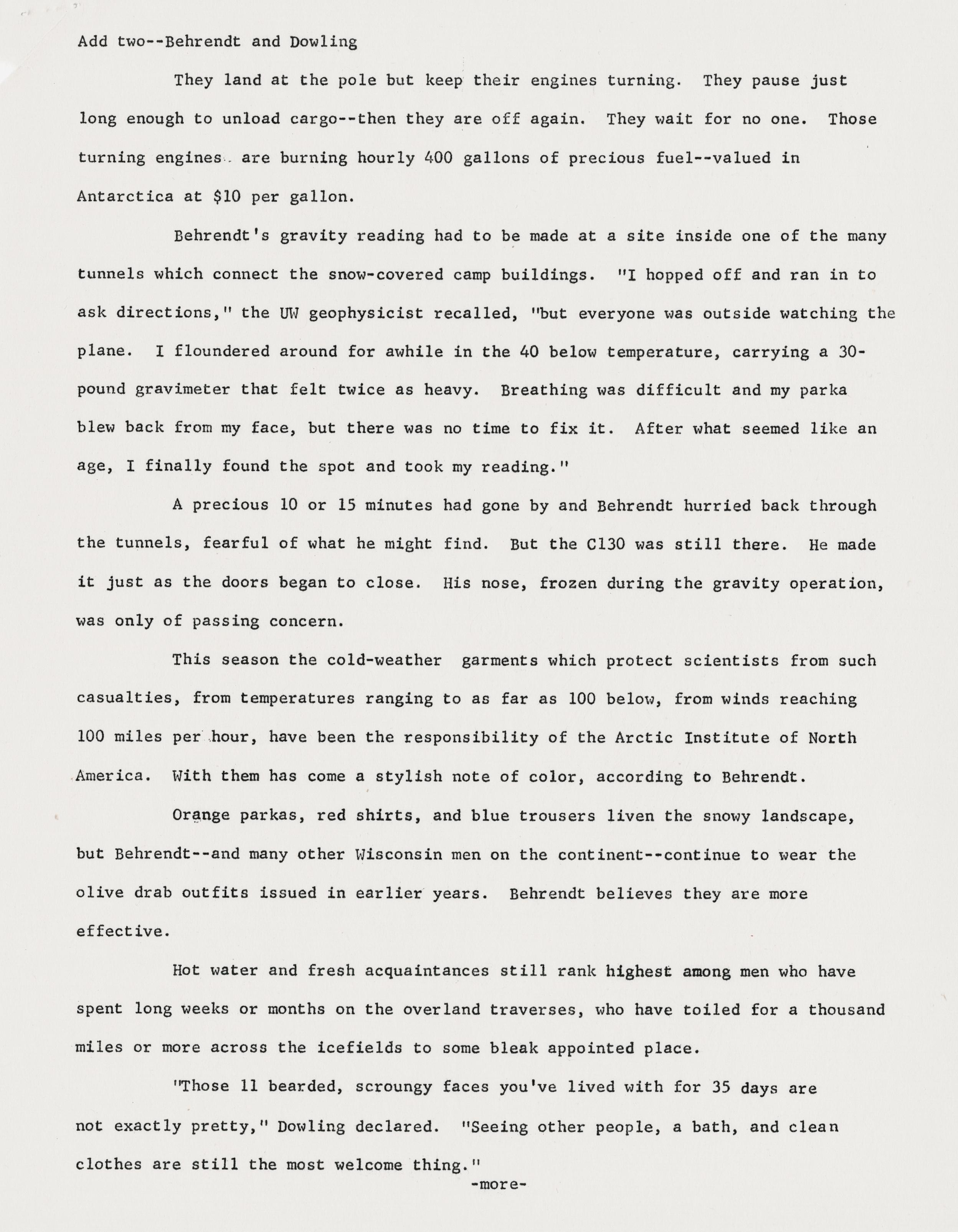 Add two--Behrendt and Dowling

They land at the pole but keep their engines turning. They pause just long enough to unload cargo--then they are off again. They wait for no one. Those turning engines are burning hourly 400 gallons of precious fuel--valued in Antarctica at $10 per gallon.

Behrendt's gravity reading had to be made at a site inside one of the many tunnels which connect the snow-covered camp buildings. "I hopped off and ran in to ask directions," the UW geophysicist recalled, "but everyone was outside watching the plane. I floundered around for awhile in the 40 below temperature, carrying a 30-pound gravimeter that felt twice as heavy. Breathing was difficult and my parka blew back from my face, but there was no time to fix it. After what seemed like an age, I finally found the spot and took my reading."

A precious 10 or 15 minutes had gone by and Behrendt hurried back through the tunnels, fearful of what he might find. But the C130 was still there. He made it just as the doors began to close. His nose, frozen during the gravity operation, was only of passing concern.

This season the cold-weather garments which protect scientists from such casualties, from temperatures ranging to as far as 100 below, from winds reaching 100 miles per hour, have been the responsibility of the Arctic Institute of North America. With them has come a stylish note of color, according to Behrendt.

Orange parkas, red shirts, and blue trousers liven the snowy landscape, but Behrendt--and many other Wisconsin men on the continent--continue to wear the olive drab outfits issued in earlier years. Behrendt believes they are more effective.

Hot water and fresh acquaintances still rank highest among men who have spent long weeks or months on the overland traverses, who have toiled for a thousand miles or more across the icefields to some bleak appointed place.

"Those 11 bearded, scroungy faces you've lived with for 35 days are not exactly pretty," Dowling declared. "Seeing other people, a bath, and clean clothes are still the most welcome thing."

-more-